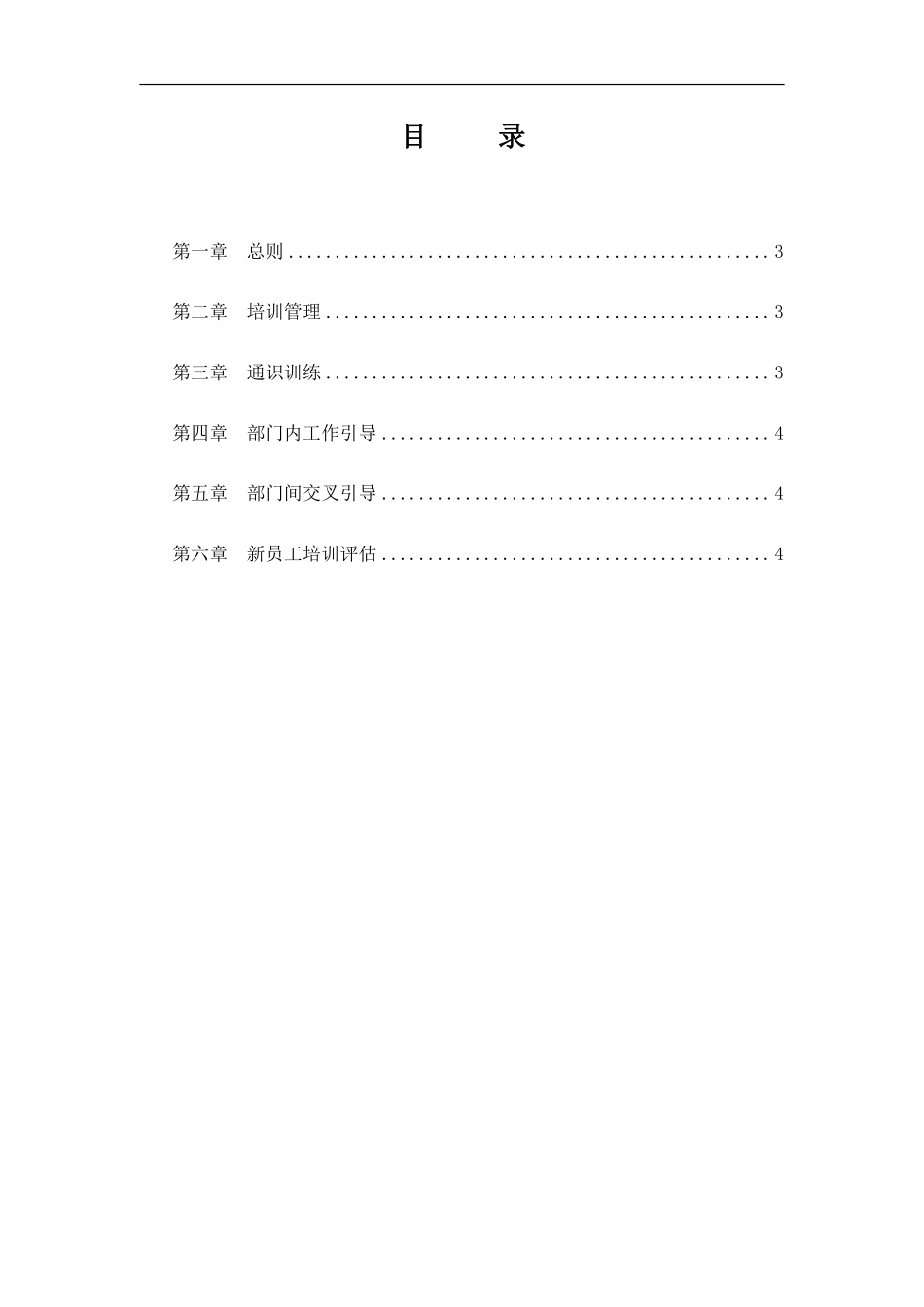 目 录

第一章 总则 3

第二章 培训管理 3

第三章 通识训练 3

第四章 部门内工作引导 4

第五章 部门间交叉引导 4

第六章 新员工培训评估 4